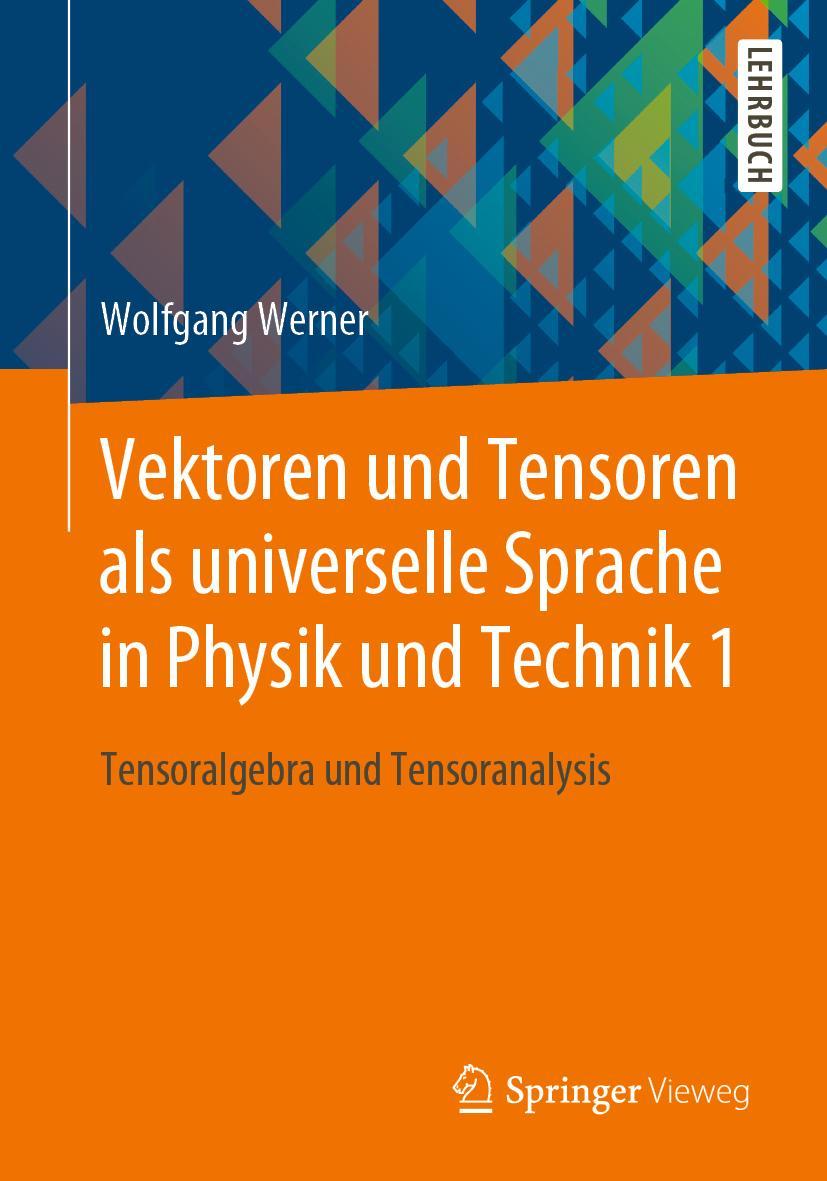 LEHRBUCH

Wolfgang Werner

Vektoren und Tensoren als universelle Sprache in Physik und Technik 1

Tensoralgebra und Tensoranalysis

Springer Vieweg